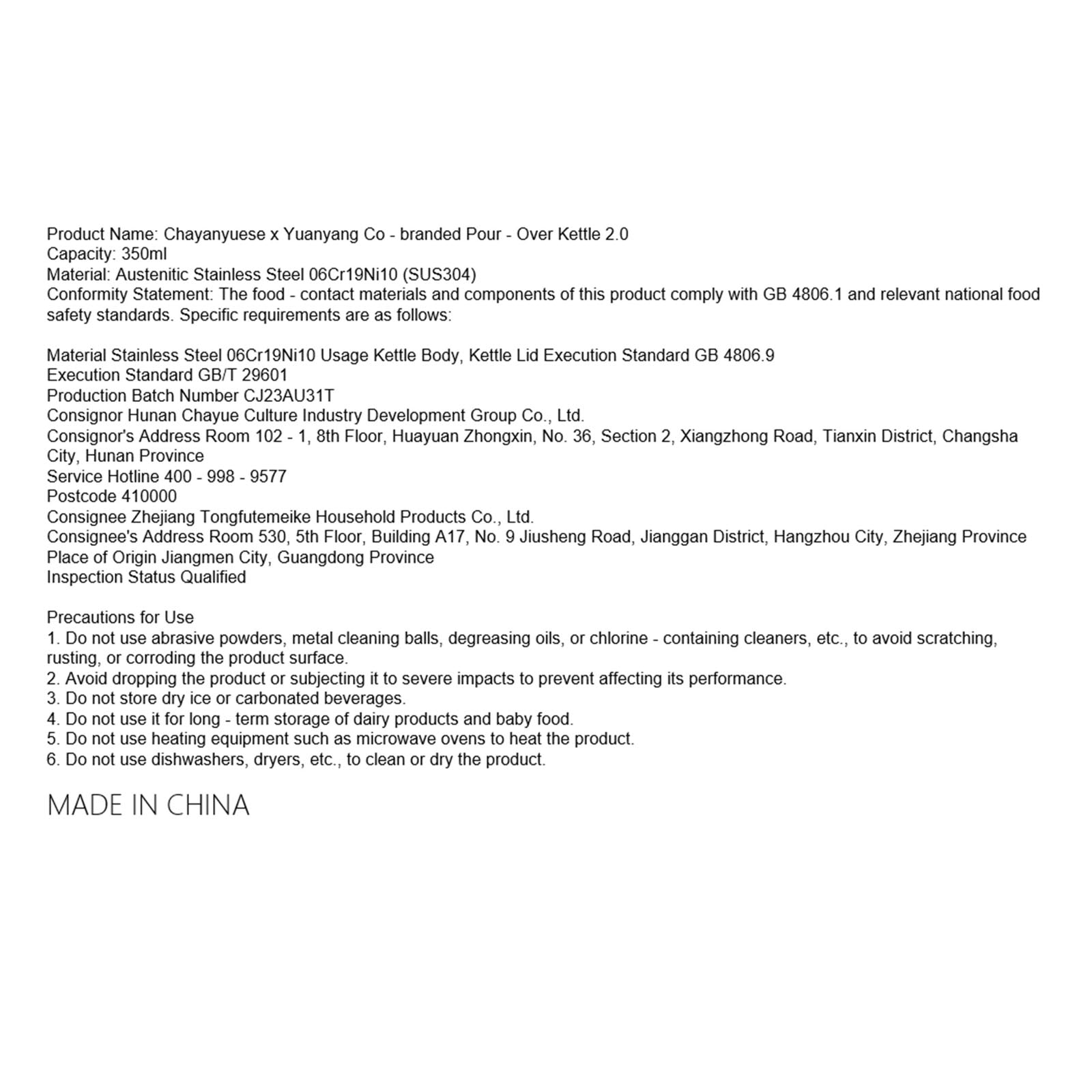 Product Name: Chayanyuese x Yuanyang Co - branded Pour - Over Kettle 2.0
Capacity: 350ml
Material: Austenitic Stainless Steel 06Cr19Ni10 (SUS304)
Conformity Statement: The food - contact materials and components of this product comply with GB 4806.1 and relevant national food safety standards. Specific requirements are as follows:

Material Stainless Steel 06Cr19Ni10 Usage Kettle Body, Kettle Lid Execution Standard GB 4806.9
Execution Standard GB/T 29601
Production Batch Number CJ23AU31T
Consignor Hunan Chayue Culture Industry Development Group Co., Ltd.
Consignor's Address Room 102 - 1, 8th Floor, Huayuan Zhongxin, No. 36, Section 2, Xiangzhong Road, Tianxin District, Changsha City, Hunan Province
Service Hotline 400 - 998 - 9577
Postcode 410000
Consignee Zhejiang Tongfutemeike Household Products Co., Ltd.
Consignee's Address Room 530, 5th Floor, Building A17, No. 9 Jiusheng Road, Jianggan District, Hangzhou City, Zhejiang Province
Place of Origin Jiangmen City, Guangdong Province
Inspection Status Qualified

Precautions for Use
1. Do not use abrasive powders, metal cleaning balls, degreasing oils, or chlorine - containing cleaners, etc., to avoid scratching, rusting, or corroding the product surface.
2. Avoid dropping the product or subjecting it to severe impacts to prevent affecting its performance.
3. Do not store dry ice or carbonated beverages.
4. Do not use it for long - term storage of dairy products and baby food.
5. Do not use heating equipment such as microwave ovens to heat the product.
6. Do not use dishwashers, dryers, etc., to clean or dry the product.

MADE IN CHINA